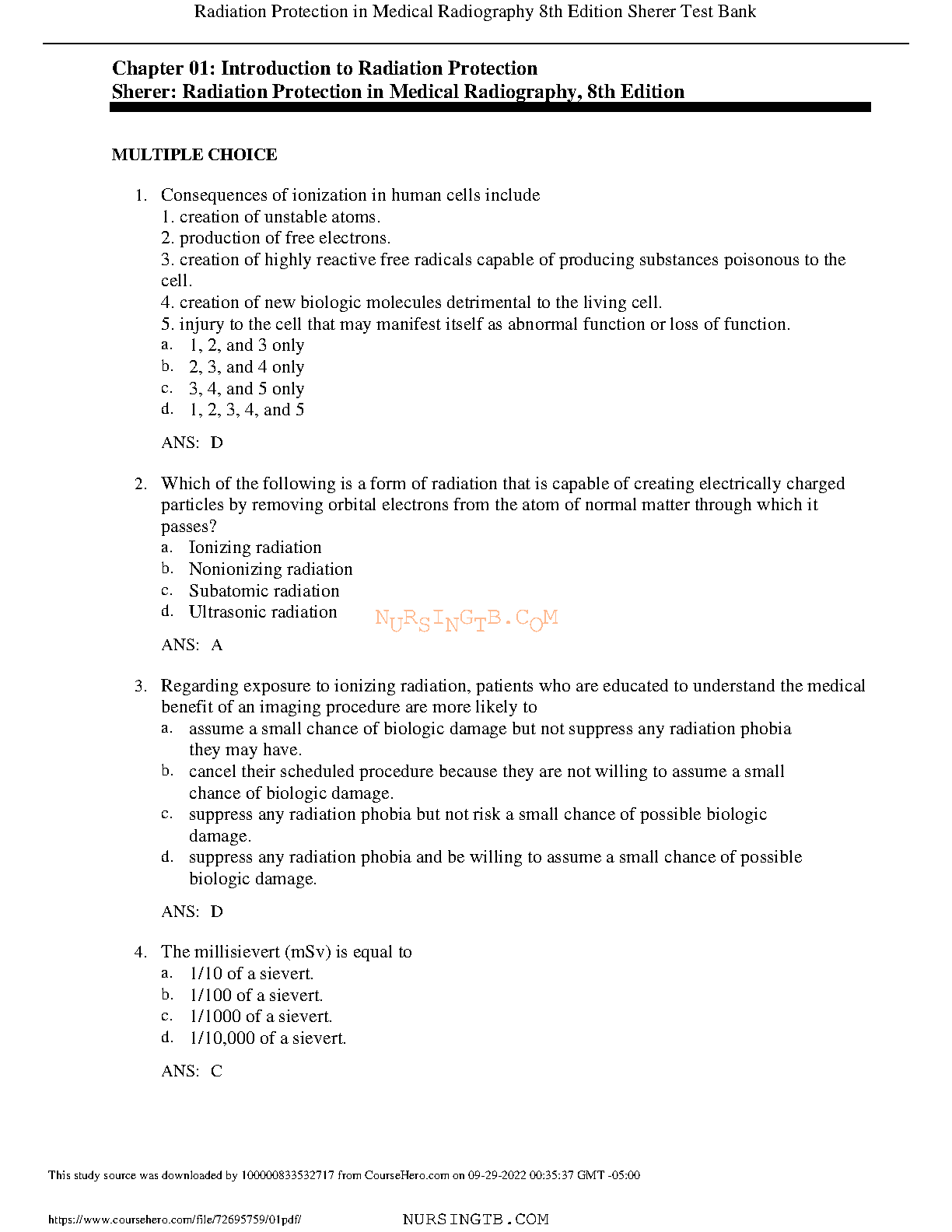 Radiation Protection in Medical Radiography 8th Edition Sherer Test Bank

Chapter 01: Introduction to Radiation Protection
Sherer: Radiation Protection in Medical Radiography, 8th Edition

MULTIPLE CHOICE

1. Consequences of ionization in human cells include
1. creation of unstable atoms.
2. production of free electrons.
3. creation of highly reactive free radicals capable of producing substances poisonous to the cell.
4. creation of new biologic molecules detrimental to the living cell.
5. injury to the cell that may manifest itself as abnormal function or loss of function.
a. 1, 2, and 3 only
b. 2, 3, and 4 only
c. 3, 4, and 5 only
d. 1, 2, 3, 4, and 5

ANS: D

2. Which of the following is a form of radiation that is capable of creating electrically charged particles by removing orbital electrons from the atom of normal matter through which it passes?
a. Ionizing radiation
b. Nonionizing radiation
c. Subatomic radiation
d. Ultrasonic radiation

NURSINGTB.COM

ANS: A

3. Regarding exposure to ionizing radiation, patients who are educated to understand the medical benefit of an imaging procedure are more likely to
a. assume a small chance of biologic damage but not suppress any radiation phobia they may have.
b. cancel their scheduled procedure because they are not willing to assume a small chance of biologic damage.
c. suppress any radiation phobia but not risk a small chance of possible biologic damage.
d. suppress any radiation phobia and be willing to assume a small chance of possible biologic damage.

ANS: D

4. The millisievert (mSv) is equal to
a. 1/10 of a sievert.
b. 1/100 of a sievert.
c. 1/1000 of a sievert.
d. 1/10,000 of a sievert.

ANS: C

This study source was downloaded by 100000833532717 from CourseHero.com on 09-29-2022 00:35:37 GMT -05:00

https://www.coursehero.com/file/72695759/01pdf/

NURSINGTB.COM